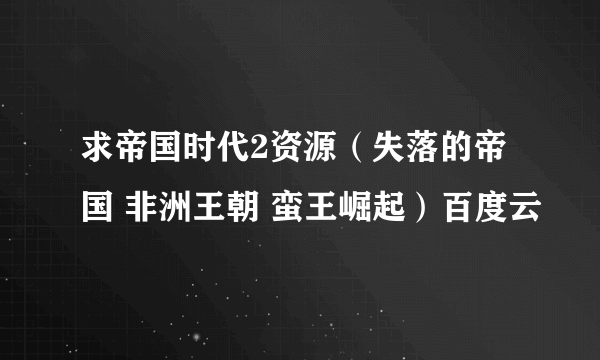 求帝国时代2资源（失落的帝国 非洲王朝 蛮王崛起）百度云